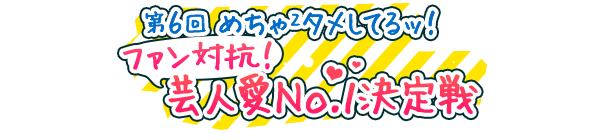 第6回 めちゃ²タメしてるッ!
ファン対抗!
芸人愛No.1決定戦